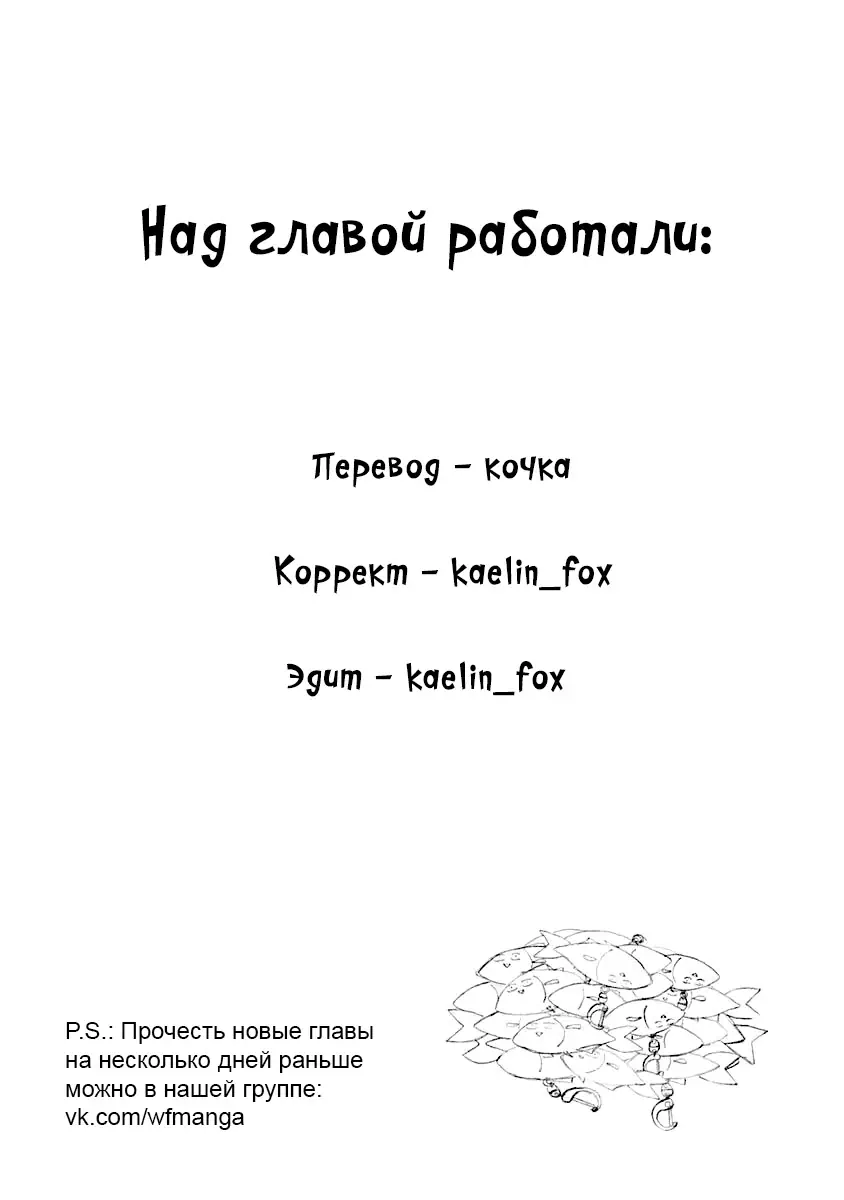 Над главой работали:

Перевод - кочка

Коррект - kaelin_fox

Эдит - kaelin_fox

P.S.: Прочесть новые главы на несколько дней раньше можно в нашей группе: vk.com/wfmanga